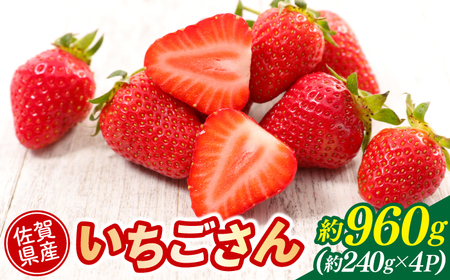 佐賀県産

いちごさん

約960g
(約240g×4P)